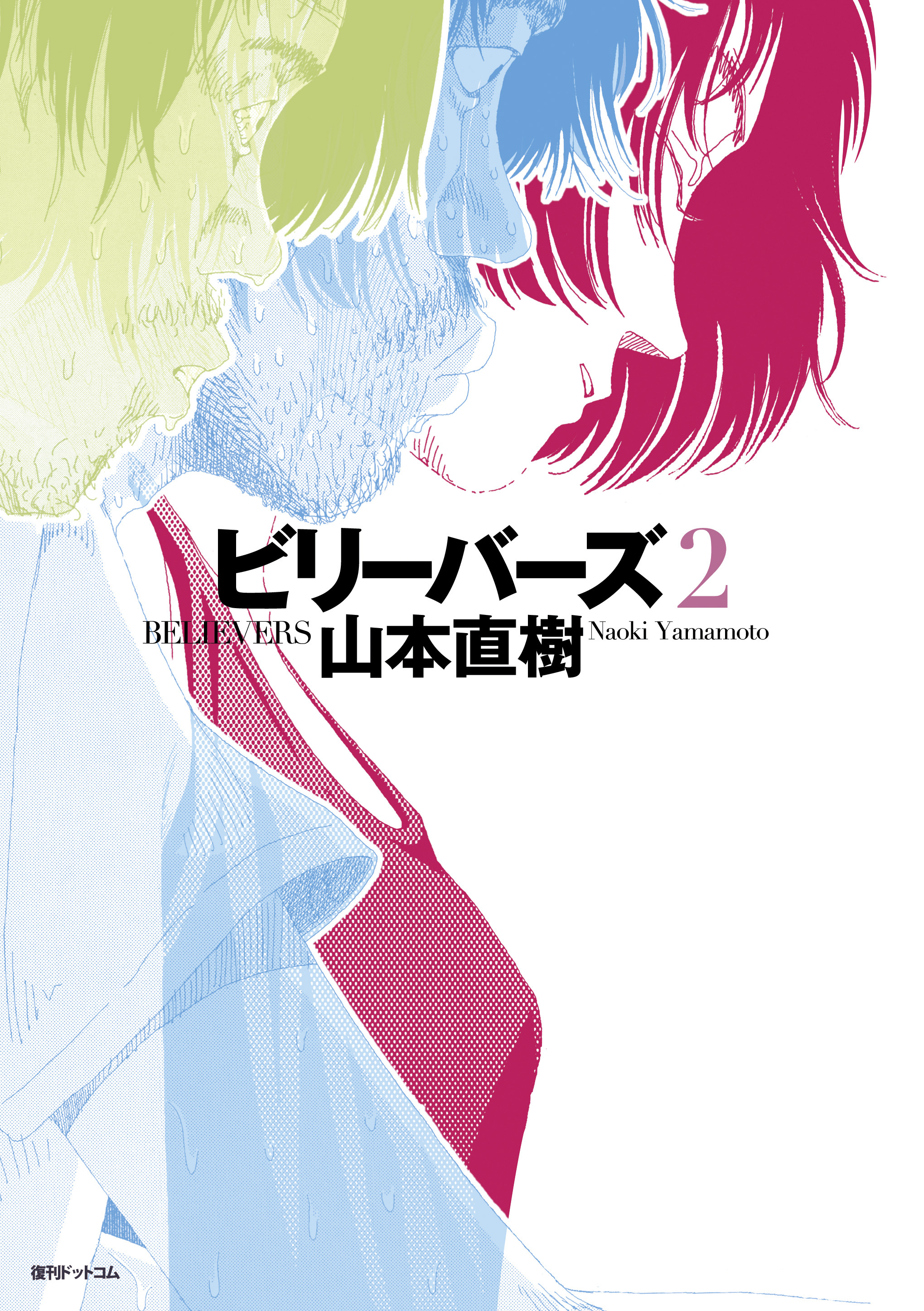 ビリーバーズ 2

BELIEVERS 山本直樹 Naoki Yamamoto

復刊ドットコム